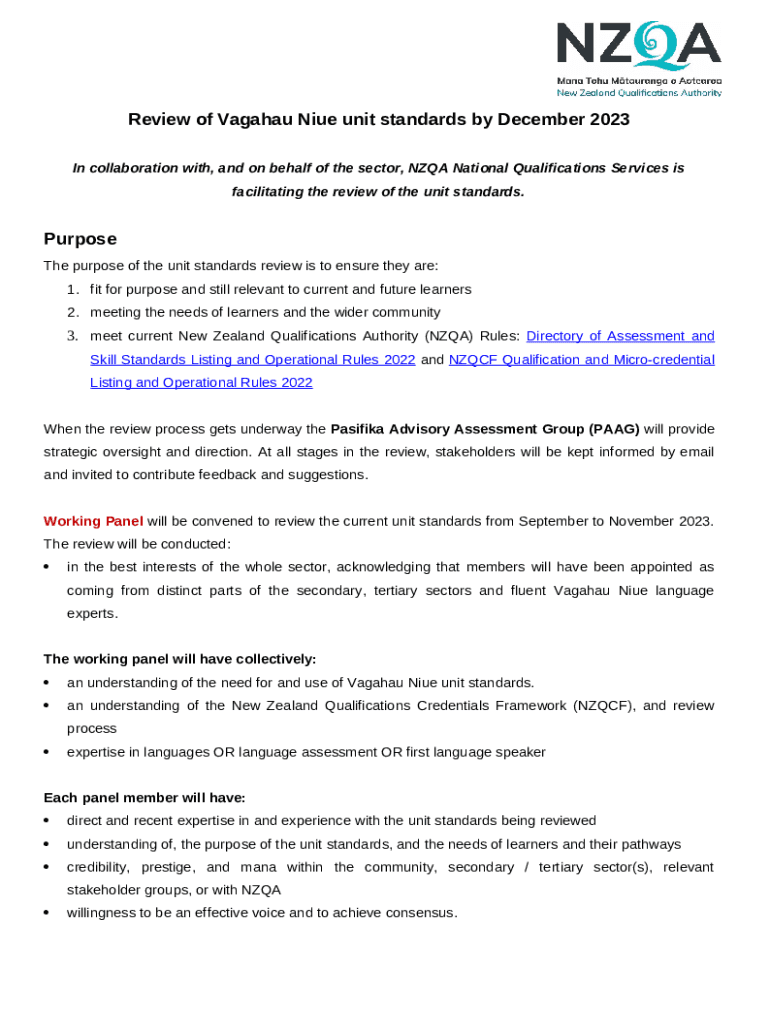 NZQA
Mana Tohu Mātauranga o Aotearoa
New Zealand Qualifications Authority

Review of Vagahau Niue unit standards by December 2023

In collaboration with, and on behalf of the sector, NZQA National Qualifications Services is facilitating the review of the unit standards.

Purpose

The purpose of the unit standards review is to ensure they are:
1. fit for purpose and still relevant to current and future learners
2. meeting the needs of learners and the wider community
3. meet current New Zealand Qualifications Authority (NZQA) Rules: Directory of Assessment and Skill Standards Listing and Operational Rules 2022 and NZQCF Qualification and Micro-credential Listing and Operational Rules 2022

When the review process gets underway the Pasifika Advisory Assessment Group (PAAG) will provide strategic oversight and direction. At all stages in the review, stakeholders will be kept informed by email and invited to contribute feedback and suggestions.

Working Panel will be convened to review the current unit standards from September to November 2023. The review will be conducted:
• in the best interests of the whole sector, acknowledging that members will have been appointed as coming from distinct parts of the secondary, tertiary sectors and fluent Vagahau Niue language experts.

The working panel will have collectively:
• an understanding of the need for and use of Vagahau Niue unit standards.
• an understanding of the New Zealand Qualifications Credentials Framework (NZQCF), and review process
• expertise in languages OR language assessment OR first language speaker

Each panel member will have:
• direct and recent expertise in and experience with the unit standards being reviewed
• understanding of, the purpose of the unit standards, and the needs of learners and their pathways
• credibility, prestige, and mana within the community, secondary / tertiary sector(s), relevant stakeholder groups, or with NZQA
• willingness to be an effective voice and to achieve consensus.